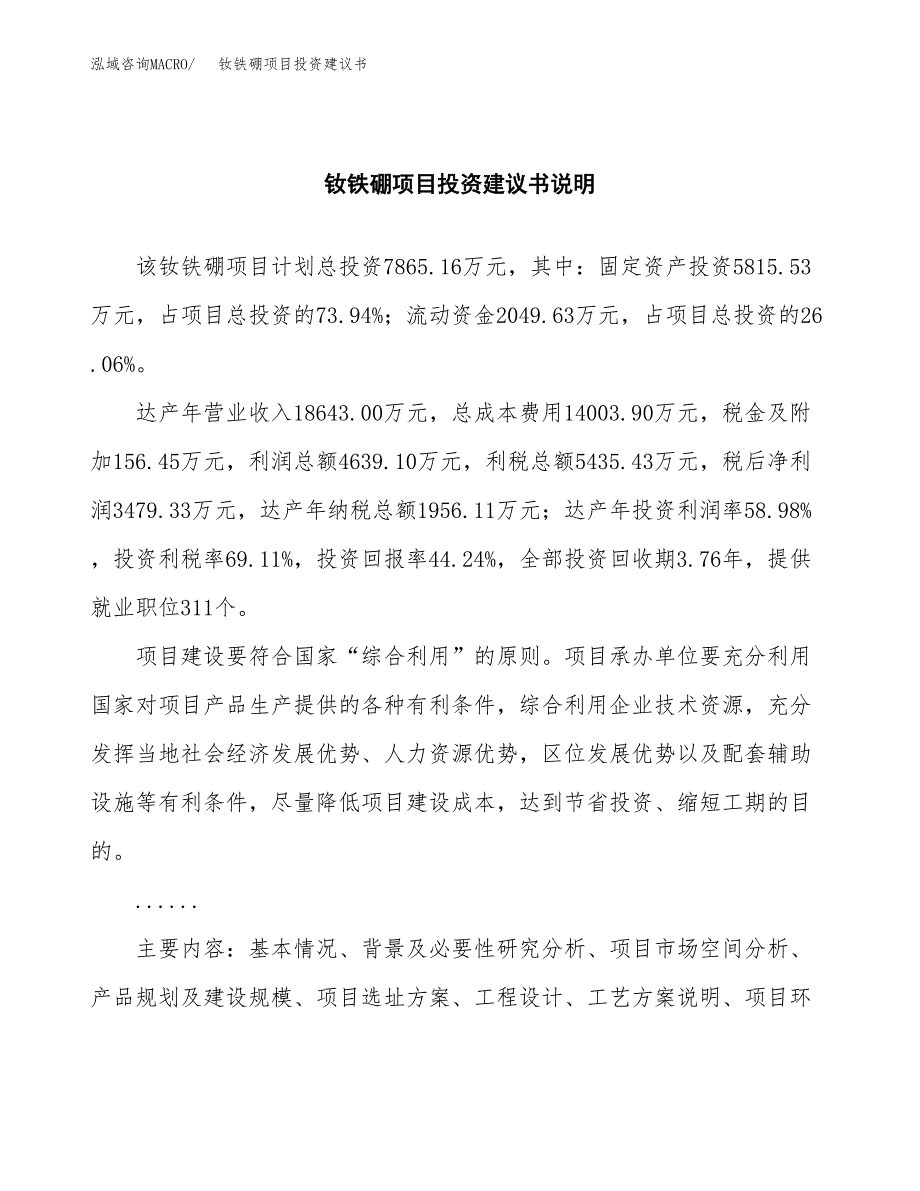 泓域咨询MACRO/　钕铁硼项目投资建议书

钕铁硼项目投资建议书说明

该钕铁硼项目计划总投资7865.16万元，其中：固定资产投资5815.53万元，占项目总投资的73.94%；流动资金2049.63万元，占项目总投资的26.06%。

达产年营业收入18643.00万元，总成本费用14003.90万元，税金及附加156.45万元，利润总额4639.10万元，利税总额5435.43万元，税后净利润3479.33万元，达产年纳税总额1956.11万元；达产年投资利润率58.98%，投资利税率69.11%，投资回报率44.24%，全部投资回收期3.76年，提供就业职位311个。

项目建设要符合国家“综合利用”的原则。项目承办单位要充分利用国家对项目产品生产提供的各种有利条件，综合利用企业技术资源，充分发挥当地社会经济发展优势、人力资源优势，区位发展优势以及配套辅助设施等有利条件，尽量降低项目建设成本，达到节省投资、缩短工期的目的。

......

主要内容：基本情况、背景及必要性研究分析、项目市场空间分析、产品规划及建设规模、项目选址方案、工程设计、工艺方案说明、项目环